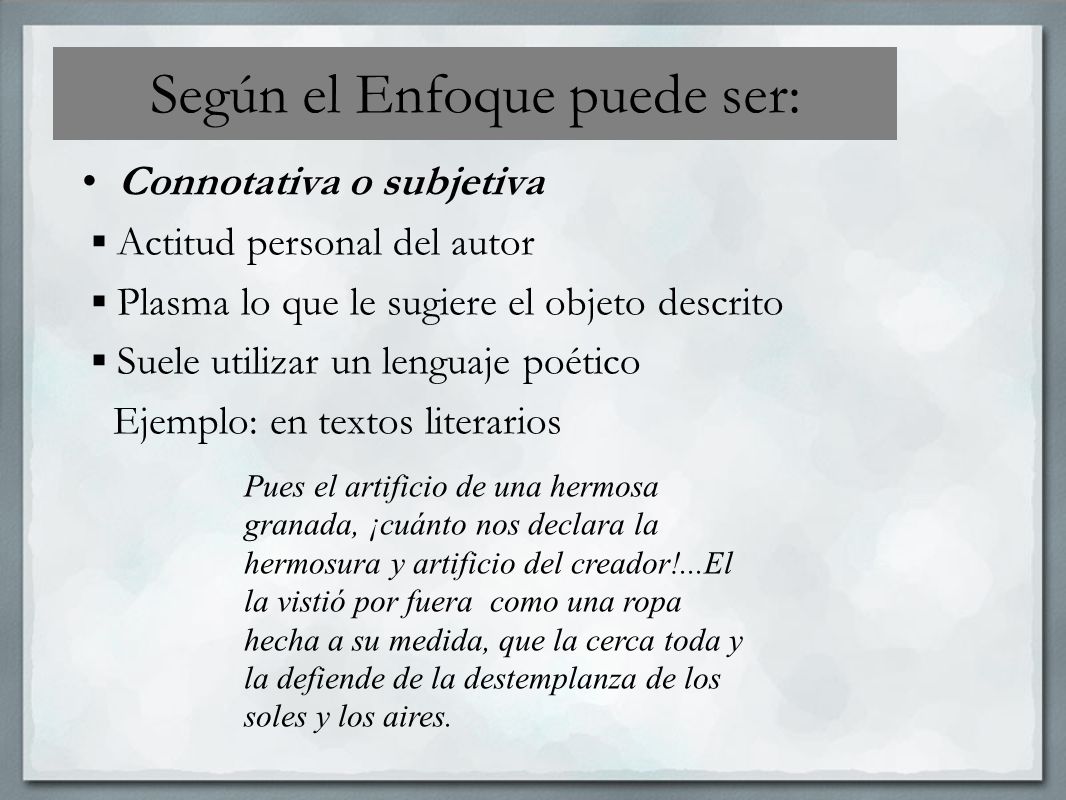 Según el Enfoque puede ser:

• Connotativa o subjetiva

▪ Actitud personal del autor

▪ Plasma lo que le sugiere el objeto descrito

▪ Suele utilizar un lenguaje poético

Ejemplo: en textos literarios

Pues el artificio de una hermosa granada, ¡cuánto nos declara la hermosura y artificio del creador!...El la vistió por fuera como una ropa hecha a su medida, que la cerca toda y la defiende de la destemplanza de los soles y los aires.